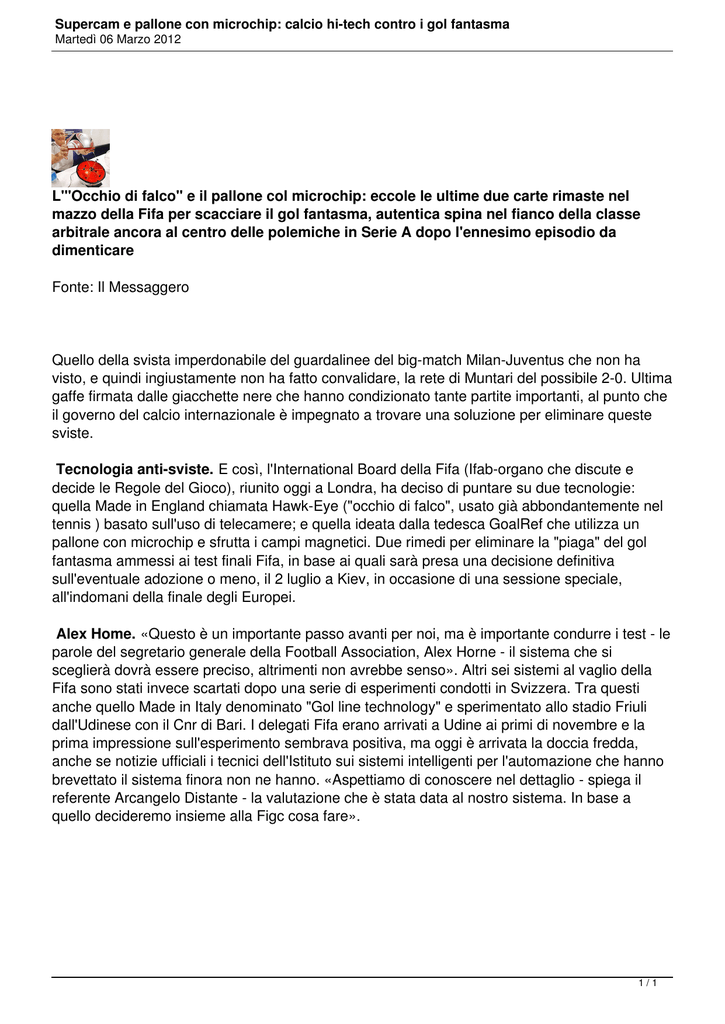 Supercam e pallone con microchip: calcio hi-tech contro i gol fantasma
Martedì 06 Marzo 2012

L'"Occhio di falco" e il pallone col microchip: eccole le ultime due carte rimaste nel mazzo della Fifa per scacciare il gol fantasma, autentica spina nel fianco della classe arbitrale ancora al centro delle polemiche in Serie A dopo l'ennesimo episodio da dimenticare

Fonte: Il Messaggero

Quello della svista imperdonabile del guardalinee del big-match Milan-Juventus che non ha visto, e quindi ingiustamente non ha fatto convalidare, la rete di Muntari del possibile 2-0. Ultima gaffe firmata dalle giacchette nere che hanno condizionato tante partite importanti, al punto che il governo del calcio internazionale è impegnato a trovare una soluzione per eliminare queste sviste.

Tecnologia anti-sviste. E così, l'International Board della Fifa (Ifab-organo che discute e decide le Regole del Gioco), riunito oggi a Londra, ha deciso di puntare su due tecnologie: quella Made in England chiamata Hawk-Eye ("occhio di falco", usato già abbondantemente nel tennis ) basato sull'uso di telecamere; e quella ideata dalla tedesca GoalRef che utilizza un pallone con microchip e sfrutta i campi magnetici. Due rimedi per eliminare la "piaga" del gol fantasma ammessi ai test finali Fifa, in base ai quali sarà presa una decisione definitiva sull'eventuale adozione o meno, il 2 luglio a Kiev, in occasione di una sessione speciale, all'indomani della finale degli Europei.

Alex Home. «Questo è un importante passo avanti per noi, ma è importante condurre i test - le parole del segretario generale della Football Association, Alex Horne - il sistema che si sceglierà dovrà essere preciso, altrimenti non avrebbe senso». Altri sei sistemi al vaglio della Fifa sono stati invece scartati dopo una serie di esperimenti condotti in Svizzera. Tra questi anche quello Made in Italy denominato "Gol line technology" e sperimentato allo stadio Friuli dall'Udinese con il Cnr di Bari. I delegati Fifa erano arrivati a Udine ai primi di novembre e la prima impressione sull'esperimento sembrava positiva, ma oggi è arrivata la doccia fredda, anche se notizie ufficiali i tecnici dell'Istituto sui sistemi intelligenti per l'automazione che hanno brevettato il sistema finora non ne hanno. «Aspettiamo di conoscere nel dettaglio - spiega il referente Arcangelo Distante - la valutazione che è stata data al nostro sistema. In base a quello decideremo insieme alla Figc cosa fare».

1 / 1